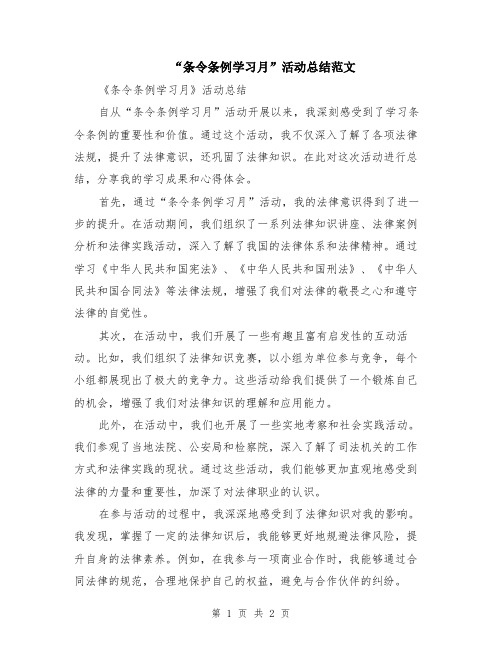 “条令条例学习月”活动总结范文

《条令条例学习月》活动总结

自从“条令条例学习月”活动开展以来，我深刻感受到了学习条令条例的重要性和价值。通过这个活动，我不仅深入了解了各项法律法规，提升了法律意识，还巩固了法律知识。在此对这次活动进行总结，分享我的学习成果和心得体会。

首先，通过“条令条例学习月”活动，我的法律意识得到了进一步的提升。在活动期间，我们组织了一系列法律知识讲座、法律案例分析和法律实践活动，深入了解了我国的法律体系和法律精神。通过学习《中华人民共和国宪法》、《中华人民共和国刑法》、《中华人民共和国合同法》等法律法规，增强了我们对法律的敬畏之心和遵守法律的自觉性。

其次，在活动中，我们开展了一些有趣且富有启发性的互动活动。比如，我们组织了法律知识竞赛，以小组为单位参与竞争，每个小组都展现出了极大的竞争力。这些活动给我们提供了一个锻炼自己的机会，增强了我们对法律知识的理解和应用能力。

此外，在活动中，我们也开展了一些实地考察和社会实践活动。我们参观了当地法院、公安局和检察院，深入了解了司法机关的工作方式和法律实践的现状。通过这些活动，我们能够更加直观地感受到法律的力量和重要性，加深了对法律职业的认识。

在参与活动的过程中，我深深地感受到了法律知识对我的影响。我发现，掌握了一定的法律知识后，我能够更好地规避法律风险，提升自身的法律素养。例如，在我参与一项商业合作时，我能够通过合同法律的规范，合理地保护自己的权益，避免与合作伙伴的纠纷。

第 1 页 共 2 页